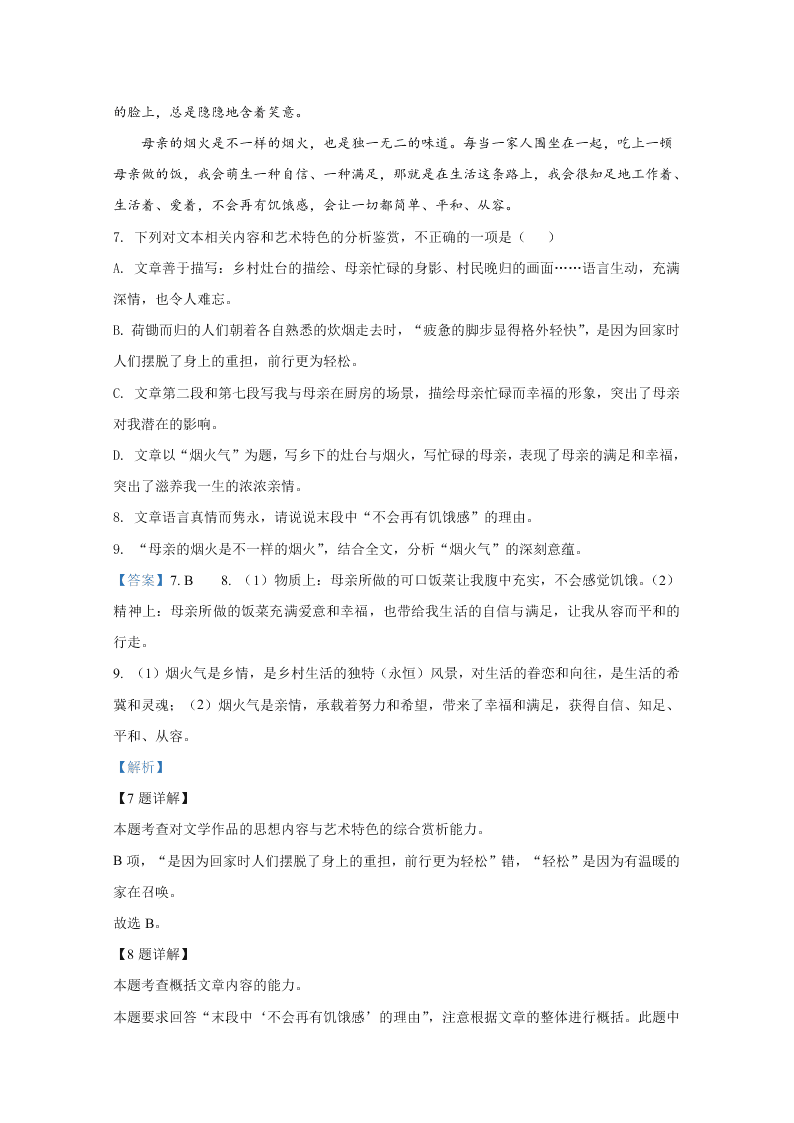 的脸上，总是隐隐地含着笑意。

母亲的烟火是不一样的烟火，也是独一无二的味道。每当一家人围坐在一起，吃上一顿母亲做的饭，我会萌生一种自信、一种满足，那就是在生活这条路上，我会很知足地工作着、生活着、爱着，不会再有饥饿感，会让一切都简单、平和、从容。

7. 下列对文本相关内容和艺术特色的分析鉴赏，不正确的一项是（　　）

A. 文章善于描写：乡村灶台的描绘、母亲忙碌的身影、村民晚归的画面……语言生动，充满深情，也令人难忘。

B. 荷锄而归的人们朝着各自熟悉的炊烟走去时，“疲惫的脚步显得格外轻快”，是因为回家时人们摆脱了身上的重担，前行更为轻松。

C. 文章第二段和第七段写我与母亲在厨房的场景，描绘母亲忙碌而幸福的形象，突出了母亲对我潜在的影响。

D. 文章以“烟火气”为题，写乡下的灶台与烟火，写忙碌的母亲，表现了母亲的满足和幸福，突出了滋养我一生的浓浓亲情。

8. 文章语言真情而隽永，请说说末段中“不会再有饥饿感”的理由。

9. “母亲的烟火是不一样的烟火”，结合全文，分析“烟火气”的深刻意蕴。

【答案】7. B　　8. （1）物质上：母亲所做的可口饭菜让我腹中充实，不会感觉饥饿。（2）精神上：母亲所做的饭菜充满爱意和幸福，也带给我生活的自信与满足，让我从容而平和的行走。

9. （1）烟火气是乡情，是乡村生活的独特（永恒）风景，对生活的眷恋和向往，是生活的希冀和灵魂；（2）烟火气是亲情，承载着努力和希望，带来了幸福和满足，获得自信、知足、平和、从容。

【解析】

【7 题详解】

本题考查对文学作品的思想内容与艺术特色的综合赏析能力。

B 项，“是因为回家时人们摆脱了身上的重担，前行更为轻松”错，“轻松”是因为有温暖的家在召唤。

故选 B。

【8 题详解】

本题考查概括文章内容的能力。

本题要求回答“末段中‘不会再有饥饿感’的理由”，注意根据文章的整体进行概括。此题中